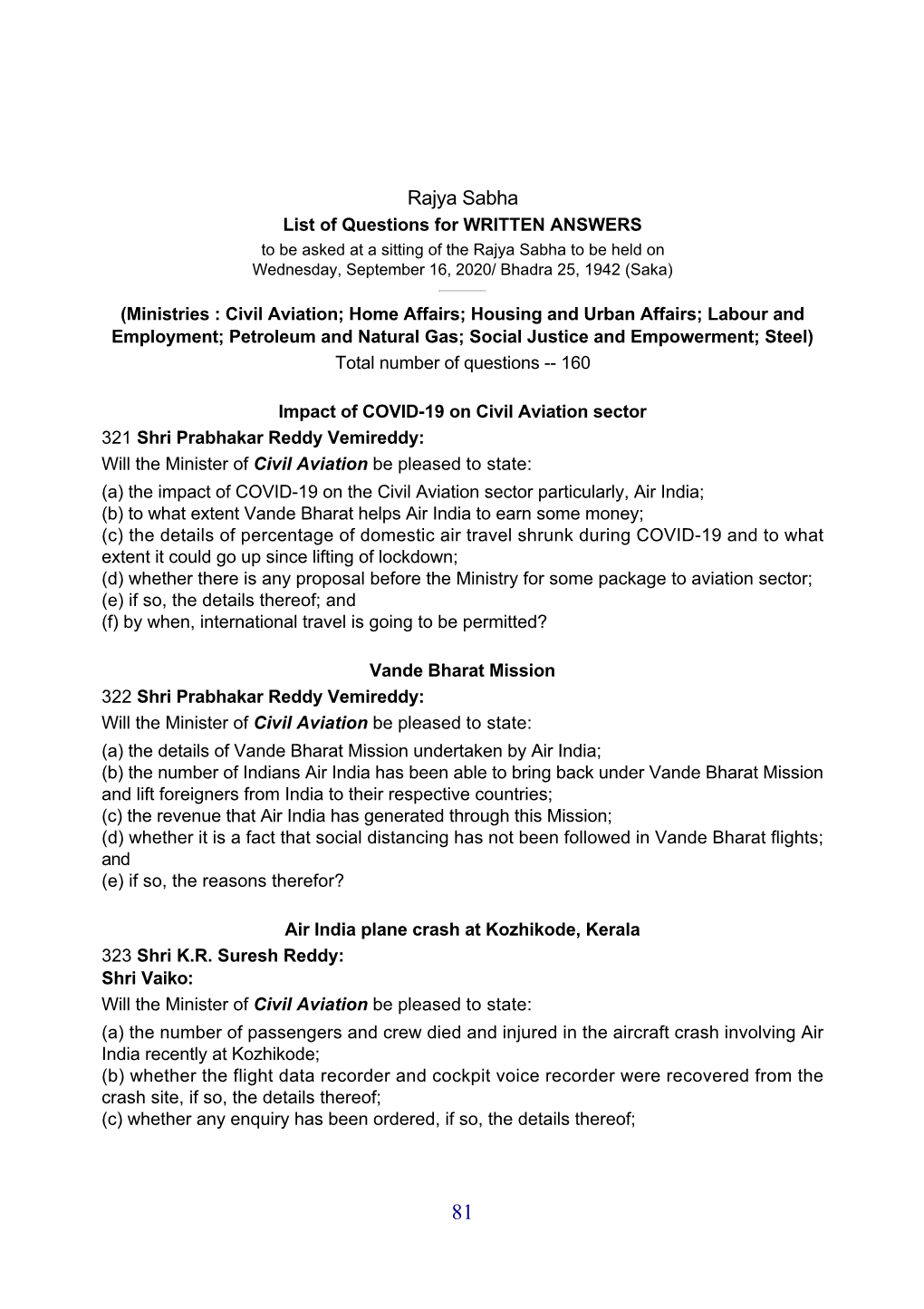 Rajya Sabha
List of Questions for WRITTEN ANSWERS
to be asked at a sitting of the Rajya Sabha to be held on Wednesday, September 16, 2020/ Bhadra 25, 1942 (Saka)

(Ministries : Civil Aviation; Home Affairs; Housing and Urban Affairs; Labour and Employment; Petroleum and Natural Gas; Social Justice and Empowerment; Steel)
Total number of questions -- 160

Impact of COVID-19 on Civil Aviation sector
321 Shri Prabhakar Reddy Vemireddy:
Will the Minister of Civil Aviation be pleased to state:
(a) the impact of COVID-19 on the Civil Aviation sector particularly, Air India;
(b) to what extent Vande Bharat helps Air India to earn some money;
(c) the details of percentage of domestic air travel shrunk during COVID-19 and to what extent it could go up since lifting of lockdown;
(d) whether there is any proposal before the Ministry for some package to aviation sector;
(e) if so, the details thereof; and
(f) by when, international travel is going to be permitted?

Vande Bharat Mission
322 Shri Prabhakar Reddy Vemireddy:
Will the Minister of Civil Aviation be pleased to state:
(a) the details of Vande Bharat Mission undertaken by Air India;
(b) the number of Indians Air India has been able to bring back under Vande Bharat Mission and lift foreigners from India to their respective countries;
(c) the revenue that Air India has generated through this Mission;
(d) whether it is a fact that social distancing has not been followed in Vande Bharat flights; and
(e) if so, the reasons therefor?

Air India plane crash at Kozhikode, Kerala
323 Shri K.R. Suresh Reddy:
Shri Vaiko:
Will the Minister of Civil Aviation be pleased to state:
(a) the number of passengers and crew died and injured in the aircraft crash involving Air India recently at Kozhikode;
(b) whether the flight data recorder and cockpit voice recorder were recovered from the crash site, if so, the details thereof;
(c) whether any enquiry has been ordered, if so, the details thereof;

81